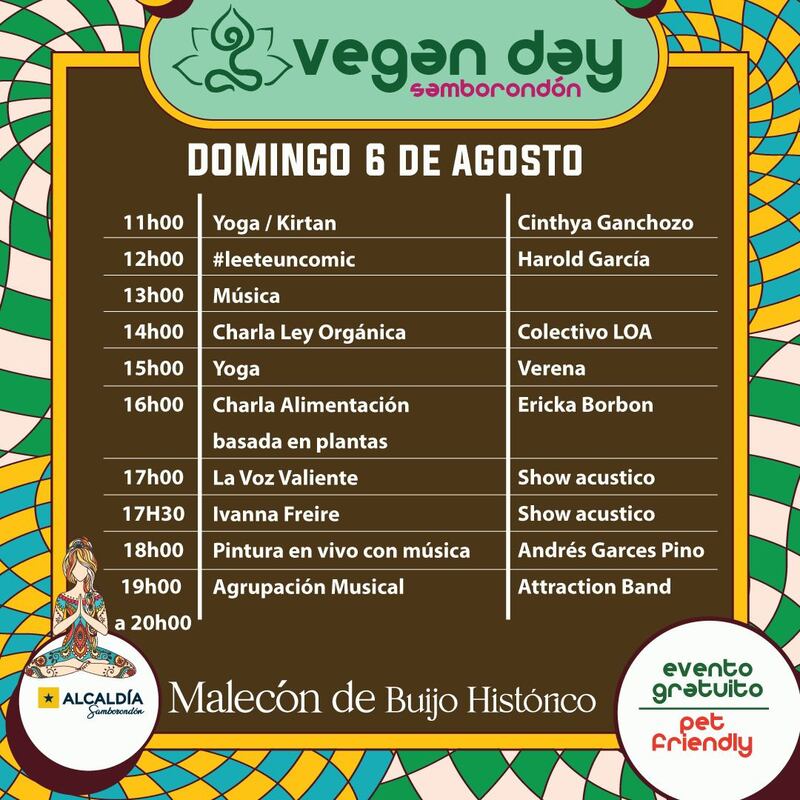 vegan day
samborondón

DOMINGO 6 DE AGOSTO

| | | |
|---|---|---|
| 11h00 | Yoga / Kirtan | Cinthya Ganchozo |
| 12h00 | #leeteuncomic | Harold García |
| 13h00 | Música | |
| 14h00 | Charla Ley Orgánica | Colectivo LOA |
| 15h00 | Yoga | Verena |
| 16h00 | Charla Alimentación basada en plantas | Ericka Borbon |
| 17h00 | La Voz Valiente | Show acustico |
| 17H30 | Ivanna Freire | Show acustico |
| 18h00 | Pintura en vivo con música | Andrés Garces Pino |
| 19h00 a 20h00 | Agrupación Musical | Attraction Band |

ALCALDÍA Samborondón

Malecón de Buijo Histórico

evento gratuito
pet friendly